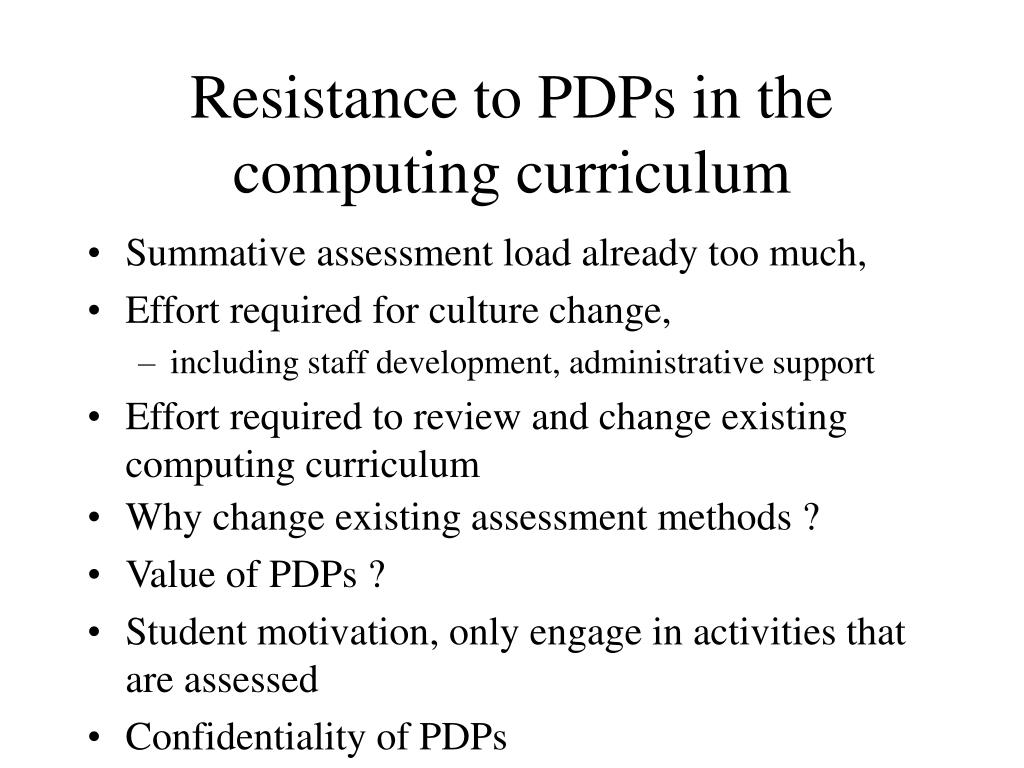 Resistance to PDPs in the computing curriculum

• Summative assessment load already too much,
• Effort required for culture change,
– including staff development, administrative support
• Effort required to review and change existing computing curriculum
• Why change existing assessment methods ?
• Value of PDPs ?
• Student motivation, only engage in activities that are assessed
• Confidentiality of PDPs